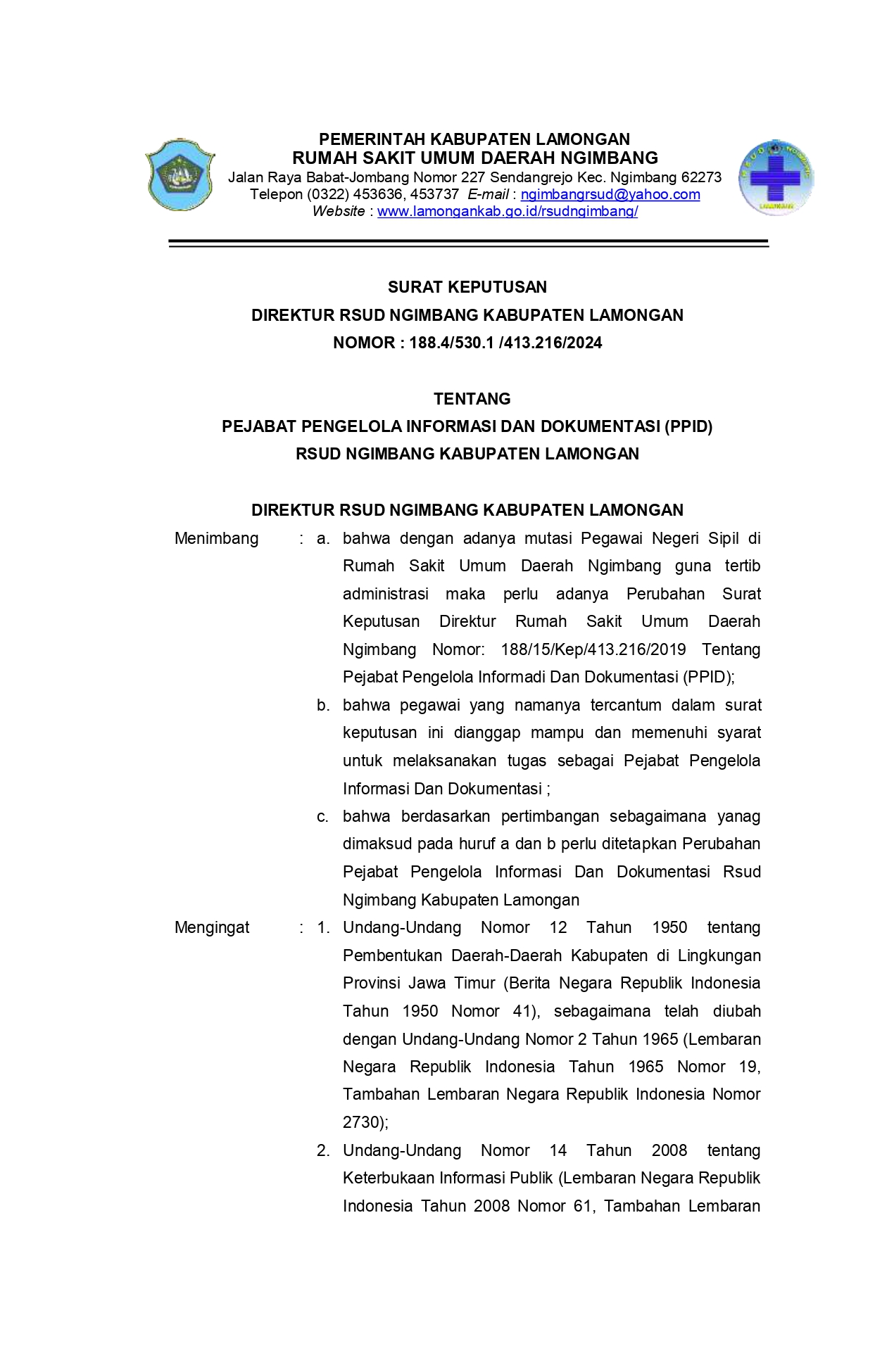 PEMERINTAH KABUPATEN LAMONGAN
RUMAH SAKIT UMUM DAERAH NGIMBANG
Jalan Raya Babat-Jombang Nomor 227 Sendangrejo Kec. Ngimbang 62273
Telepon (0322) 453636, 453737 E-mail : ngimbangrsud@yahoo.com
Website : www.lamongankab.go.id/rsudngimbang/

SURAT KEPUTUSAN
DIREKTUR RSUD NGIMBANG KABUPATEN LAMONGAN
NOMOR : 188.4/530.1 /413.216/2024

TENTANG
PEJABAT PENGELOLA INFORMASI DAN DOKUMENTASI (PPID)
RSUD NGIMBANG KABUPATEN LAMONGAN

DIREKTUR RSUD NGIMBANG KABUPATEN LAMONGAN

Menimbang : a. bahwa dengan adanya mutasi Pegawai Negeri Sipil di Rumah Sakit Umum Daerah Ngimbang guna tertib administrasi maka perlu adanya Perubahan Surat Keputusan Direktur Rumah Sakit Umum Daerah Ngimbang Nomor: 188/15/Kep/413.216/2019 Tentang Pejabat Pengelola Informadi Dan Dokumentasi (PPID);

b. bahwa pegawai yang namanya tercantum dalam surat keputusan ini dianggap mampu dan memenuhi syarat untuk melaksanakan tugas sebagai Pejabat Pengelola Informasi Dan Dokumentasi ;

c. bahwa berdasarkan pertimbangan sebagaimana yanag dimaksud pada huruf a dan b perlu ditetapkan Perubahan Pejabat Pengelola Informasi Dan Dokumentasi Rsud Ngimbang Kabupaten Lamongan

Mengingat : 1. Undang-Undang Nomor 12 Tahun 1950 tentang Pembentukan Daerah-Daerah Kabupaten di Lingkungan Provinsi Jawa Timur (Berita Negara Republik Indonesia Tahun 1950 Nomor 41), sebagaimana telah diubah dengan Undang-Undang Nomor 2 Tahun 1965 (Lembaran Negara Republik Indonesia Tahun 1965 Nomor 19, Tambahan Lembaran Negara Republik Indonesia Nomor 2730);

2. Undang-Undang Nomor 14 Tahun 2008 tentang Keterbukaan Informasi Publik (Lembaran Negara Republik Indonesia Tahun 2008 Nomor 61, Tambahan Lembaran